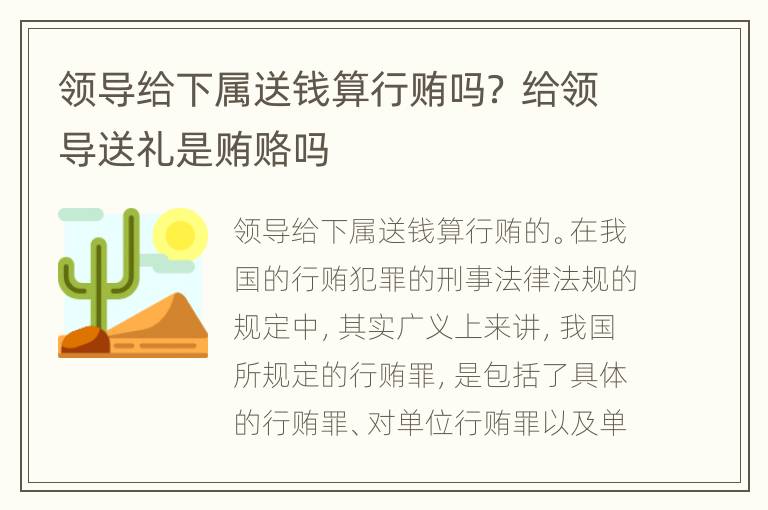 领导给下属送钱算行贿吗？给领导送礼是贿赂吗

领导给下属送钱算行贿的。在我国的行贿犯罪的刑事法律法规的规定中，其实广义上来讲，我国所规定的行贿罪，是包括了具体的行贿罪、对单位行贿罪以及单